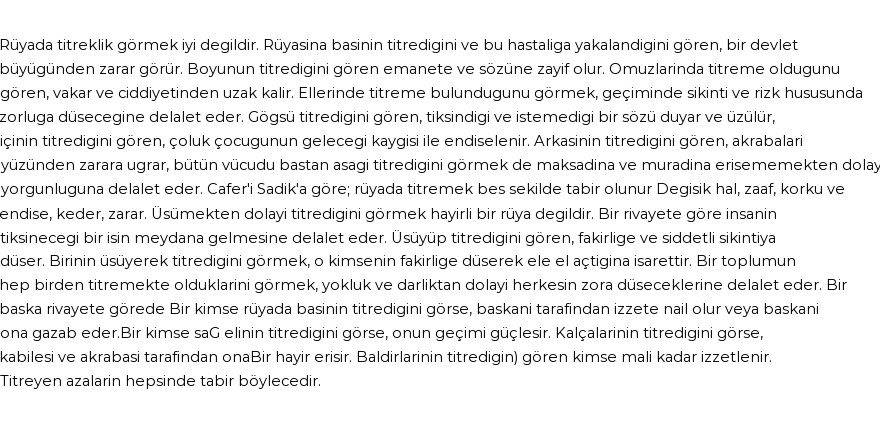 Rüyada titreklik görmek iyi degildir. Rüyasina basinin titredigini ve bu hastaliga yakalandigini gören, bir devlet büyügünden zarar görür. Boyunun titredigini gören emanete ve sözüne zayif olur. Omuzlarinda titreme oldugunu gören, vakar ve ciddiyetinden uzak kalir. Ellerinde titreme bulundugunu görmek, geçiminde sikinti ve rizk hususunda zorluga düsecegine delalet eder. Gögsü titredigini gören, tiksindigi ve istemedigi bir sözü duyar ve üzülür, içinin titredigini gören, çoluk çocugunun gelecegi kaygisi ile endiselenir. Arkasinin titredigini gören, akrabalari yüzünden zarara ugrar, bütün vücudu bastan asagi titredigini görmek de maksadina ve muradina erisememekten dolay yorgunluguna delalet eder. Cafer'i Sadik'a göre; rüyada titremek bes sekilde tabir olunur Degisik hal, zaaf, korku ve endise, keder, zarar. Üsümekten dolayi titredigini görmek hayirli bir rüya degildir. Bir rivayete göre insanin tiksinecegi bir isin meydana gelmesine delalet eder. Üsüyüp titredigini gören, fakirlige ve siddetli sikintiya düser. Birinin üsüyerek titredigini görmek, o kimsenin fakirlige düserek ele el açtigina isarettir. Bir toplumun hep birden titremekte olduklarini görmek, yokluk ve darliktan dolayi herkesin zora düseceklerine delalet eder. Bir baska rivayete görede Bir kimse rüyada basinin titredigini görse, baskani tarafindan izzete nail olur veya baskani ona gazab eder.Bir kimse saG elinin titredigini görse, onun geçimi güçlesir. Kalçalarinin titredigini görse, kabilesi ve akrabasi tarafindan onaBir hayir erisir. Baldirlarinin titredigin) gören kimse mali kadar izzetlenir. Titreyen azalarin hepsinde tabir böylecedir.